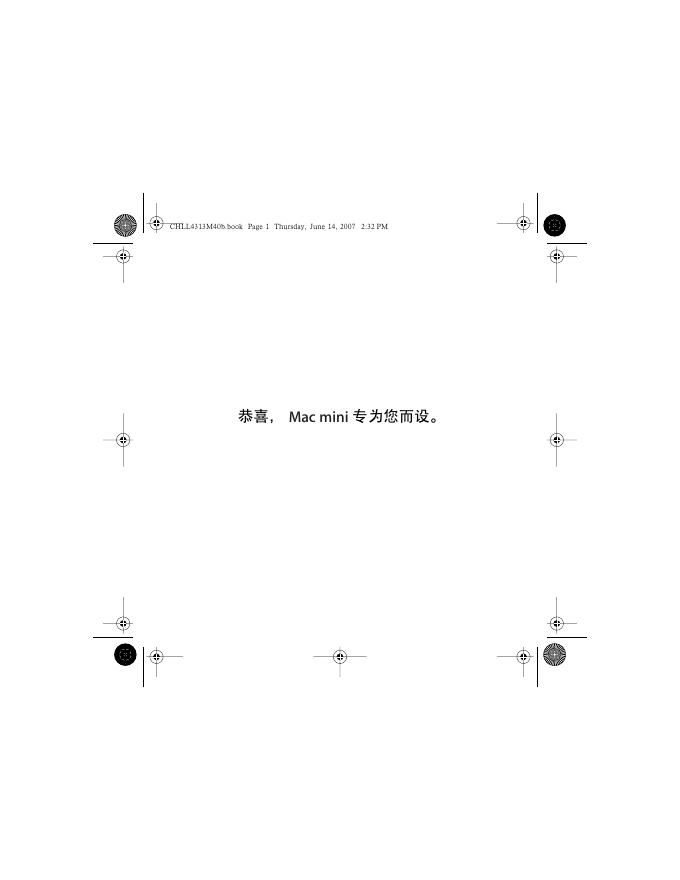 CHLL4313M40b.book Page 1 Thursday, June 14, 2007 2:32 PM

恭喜， Mac mini 专为您而设。